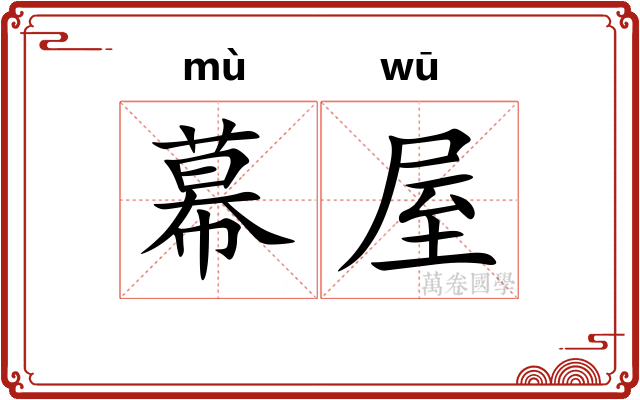 mù wū
幕屋
萬卷國學